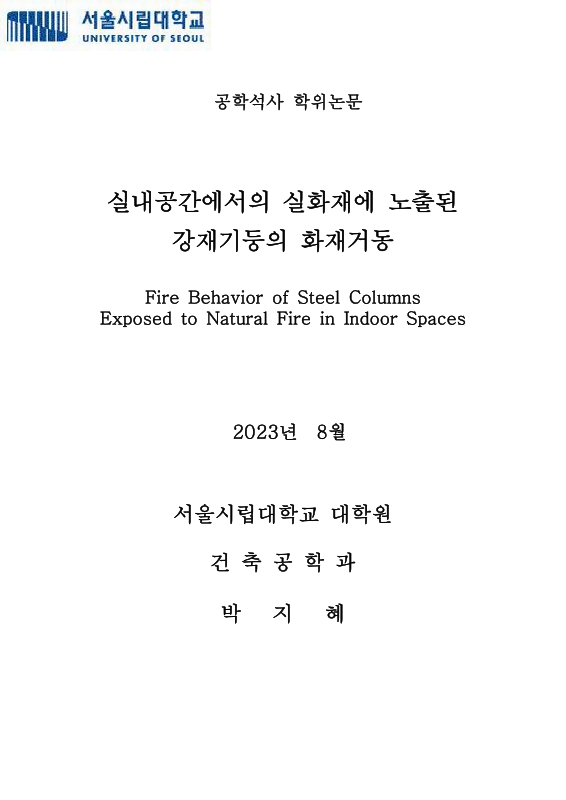 서울시립대학교
UNIVERSITY OF SEOUL

공학석사 학위논문

실내공간에서의 실화재에 노출된 강재기둥의 화재거동

Fire Behavior of Steel Columns Exposed to Natural Fire in Indoor Spaces

2023년 8월

서울시립대학교 대학원

건 축 공 학 과

박 지 혜